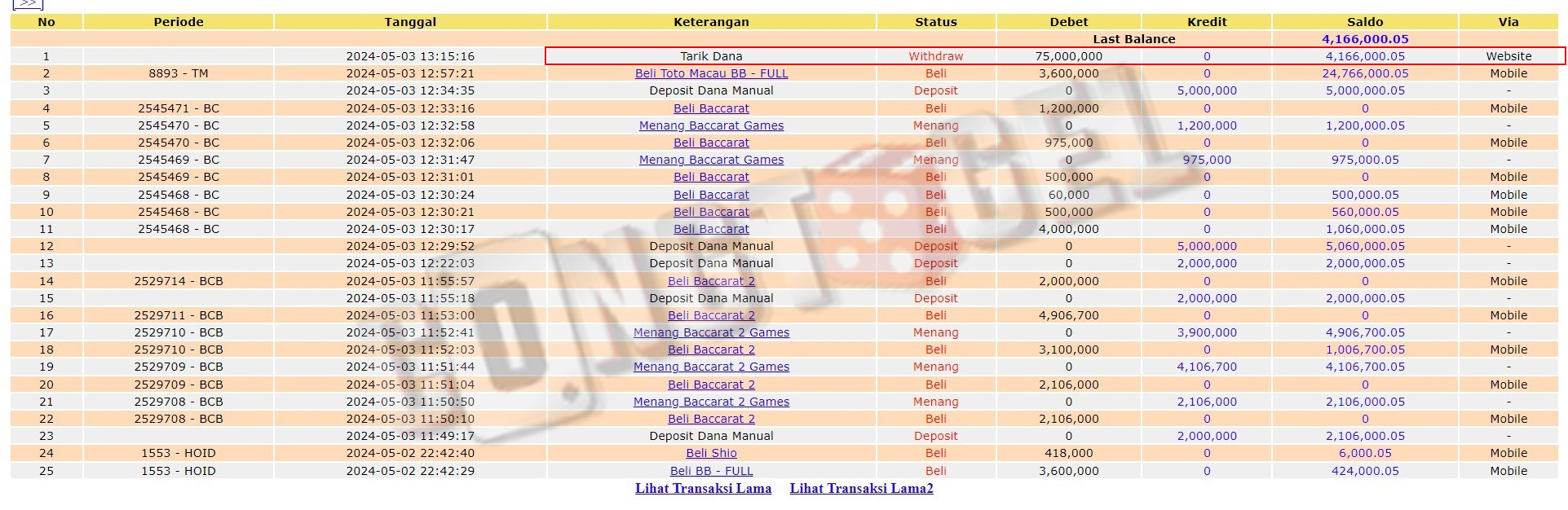 >>

| No | Periode | Tanggal | Keterangan | Status | Debet | Kredit | Saldo | Via |
|---|---|---|---|---|---|---|---|---|
| | | | | | Last Balance | | 4,166,000.05 | |
| 1 | | 2024-05-03 13:15:16 | Tarik Dana | Withdraw | 75,000,000 | 0 | 4,166,000.05 | Website |
| 2 | 8893 - TM | 2024-05-03 12:57:21 | Beli Toto Macau BB - FULL | Beli | 3,600,000 | 0 | 24,766,000.05 | Mobile |
| 3 | | 2024-05-03 12:34:35 | Deposit Dana Manual | Deposit | 0 | 5,000,000 | 5,000,000.05 | - |
| 4 | 2545471 - BC | 2024-05-03 12:33:16 | Beli Baccarat | Beli | 1,200,000 | 0 | 0 | Mobile |
| 5 | 2545470 - BC | 2024-05-03 12:32:58 | Menang Baccarat Games | Menang | 0 | 1,200,000 | 1,200,000.05 | - |
| 6 | 2545470 - BC | 2024-05-03 12:32:06 | Beli Baccarat | Beli | 975,000 | 0 | 0 | Mobile |
| 7 | 2545469 - BC | 2024-05-03 12:31:47 | Menang Baccarat Games | Menang | 0 | 975,000 | 975,000.05 | - |
| 8 | 2545469 - BC | 2024-05-03 12:31:01 | Beli Baccarat | Beli | 500,000 | 0 | 0 | Mobile |
| 9 | 2545468 - BC | 2024-05-03 12:30:24 | Beli Baccarat | Beli | 60,000 | 0 | 500,000.05 | Mobile |
| 10 | 2545468 - BC | 2024-05-03 12:30:21 | Beli Baccarat | Beli | 500,000 | 0 | 560,000.05 | Mobile |
| 11 | 2545468 - BC | 2024-05-03 12:30:17 | Beli Baccarat | Beli | 4,000,000 | 0 | 1,060,000.05 | Mobile |
| 12 | | 2024-05-03 12:29:52 | Deposit Dana Manual | Deposit | 0 | 5,000,000 | 5,060,000.05 | - |
| 13 | | 2024-05-03 12:22:03 | Deposit Dana Manual | Deposit | 0 | 2,000,000 | 2,000,000.05 | - |
| 14 | 2529714 - BCB | 2024-05-03 11:55:57 | Beli Baccarat 2 | Beli | 2,000,000 | 0 | 0 | Mobile |
| 15 | | 2024-05-03 11:55:18 | Deposit Dana Manual | Deposit | 0 | 2,000,000 | 2,000,000.05 | - |
| 16 | 2529711 - BCB | 2024-05-03 11:53:00 | Beli Baccarat 2 | Beli | 4,906,700 | 0 | 0 | Mobile |
| 17 | 2529710 - BCB | 2024-05-03 11:52:41 | Menang Baccarat 2 Games | Menang | 0 | 3,900,000 | 4,906,700.05 | - |
| 18 | 2529710 - BCB | 2024-05-03 11:52:03 | Beli Baccarat 2 | Beli | 3,100,000 | 0 | 1,006,700.05 | Mobile |
| 19 | 2529709 - BCB | 2024-05-03 11:51:44 | Menang Baccarat 2 Games | Menang | 0 | 4,106,700 | 4,106,700.05 | - |
| 20 | 2529709 - BCB | 2024-05-03 11:51:04 | Beli Baccarat 2 | Beli | 2,106,000 | 0 | 0 | Mobile |
| 21 | 2529708 - BCB | 2024-05-03 11:50:50 | Menang Baccarat 2 Games | Menang | 0 | 2,106,000 | 2,106,000.05 | - |
| 22 | 2529708 - BCB | 2024-05-03 11:50:10 | Beli Baccarat 2 | Beli | 2,106,000 | 0 | 0 | Mobile |
| 23 | | 2024-05-03 11:49:17 | Deposit Dana Manual | Deposit | 0 | 2,000,000 | 2,106,000.05 | - |
| 24 | 1553 - HOID | 2024-05-02 22:42:40 | Beli Shio | Beli | 418,000 | 0 | 6,000.05 | Mobile |
| 25 | 1553 - HOID | 2024-05-02 22:42:29 | Beli BB - FULL | Beli | 3,600,000 | 0 | 424,000.05 | Mobile |

Lihat Transaksi Lama Lihat Transaksi Lama2